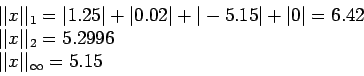 $||x||_1 = |1.25| + |0.02| + |-5.15| + |0| = 6.42$
$||x||_2 = 5.2996$
$||x||_\infty = 5.15$